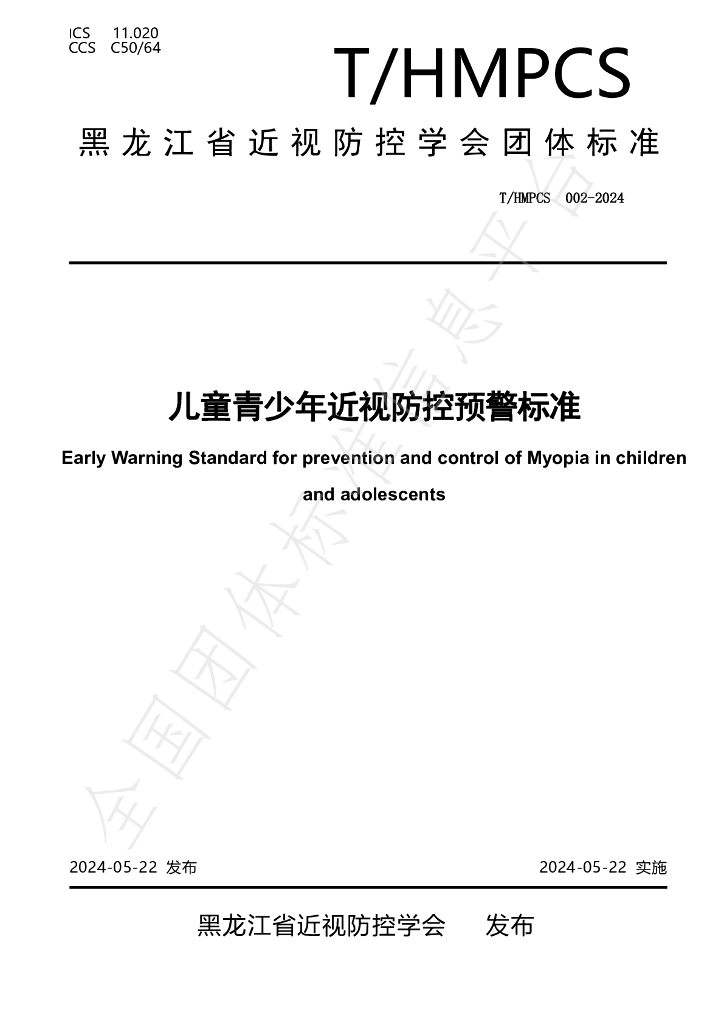 ICS 11.020
CCS C50/64

T/HMPCS

黑龙江省近视防控学会团体标准

T/HMPCS 002-2024

儿童青少年近视防控预警标准

Early Warning Standard for prevention and control of Myopia in children and adolescents

2024-05-22 发布 2024-05-22 实施

黑龙江省近视防控学会 发布

全国团体标准信息平台